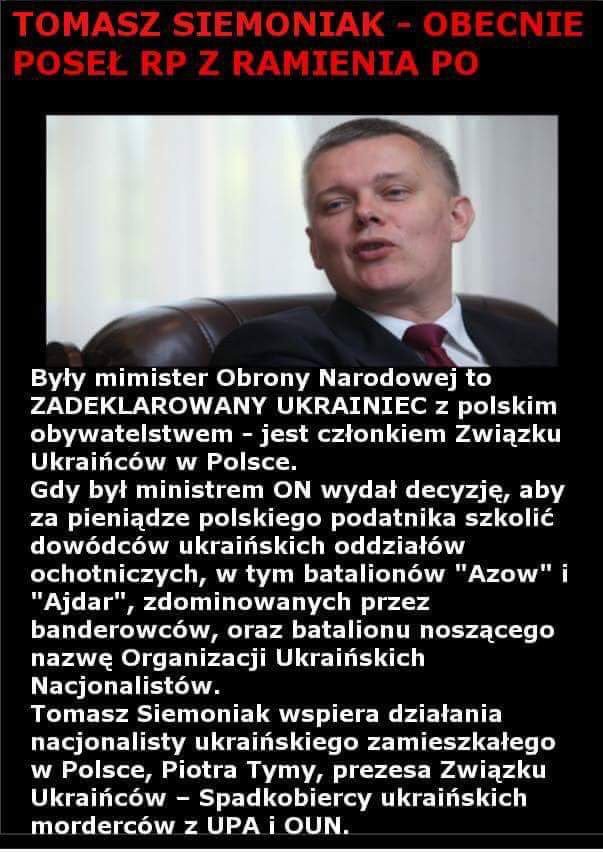 TOMASZ SIEMONIAK - OBECNIE POSEŁ RP Z RAMIENIA PO

Były mimister Obrony Narodowej to ZADEKLAROWANY UKRAINIEC z polskim obywatelstwem - jest członkiem Związku Ukraińców w Polsce.
Gdy był ministrem ON wydał decyzję, aby za pieniądze polskiego podatnika szkolić dowódców ukraińskich oddziałów ochotniczych, w tym batalionów "Azow" i "Ajdar", zdominowanych przez banderowców, oraz batalionu noszącego nazwę Organizacji Ukraińskich Nacjonalistów.
Tomasz Siemoniak wspiera działania nacjonalisty ukraińskiego zamieszkałego w Polsce, Piotra Tymy, prezesa Związku Ukraińców – Spadkobiercy ukraińskich morderców z UPA i OUN.